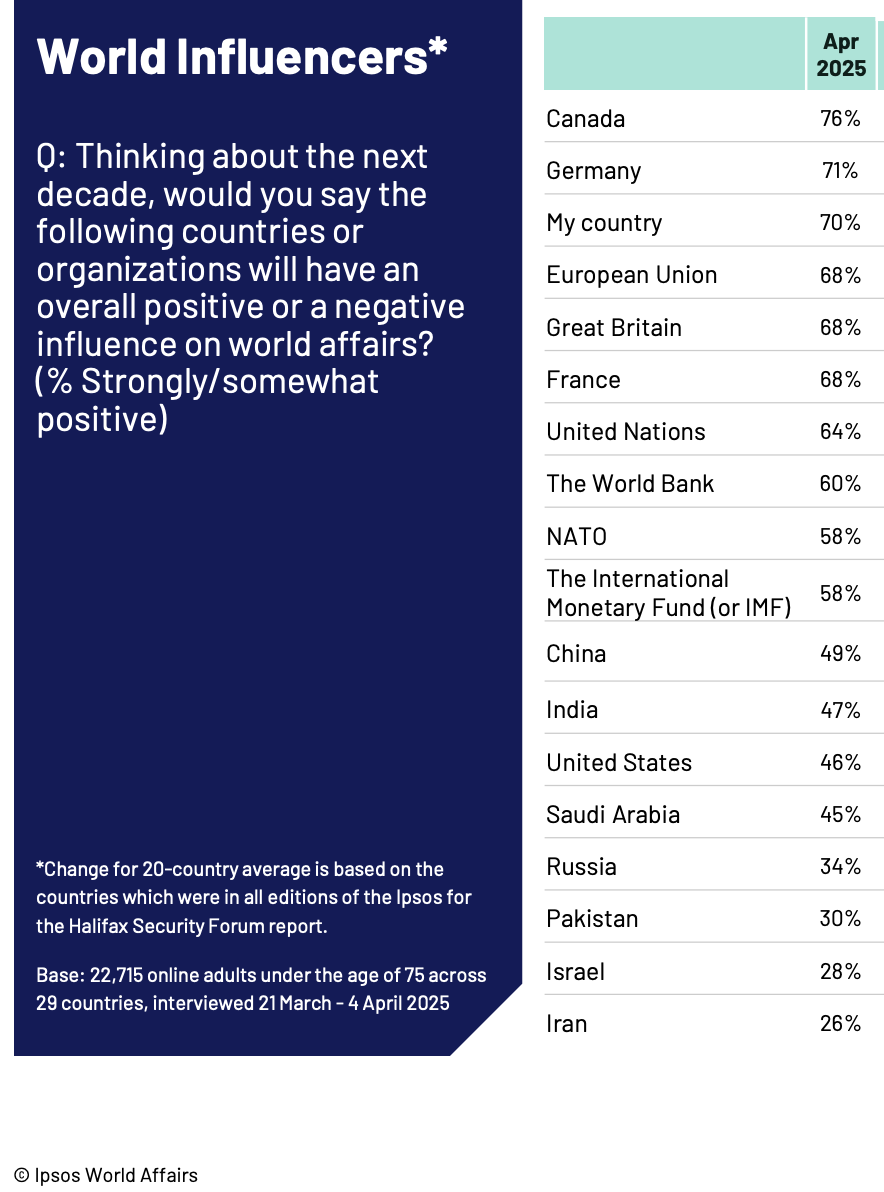 World Influencers*

Q: Thinking about the next decade, would you say the following countries or organizations will have an overall positive or a negative influence on world affairs? (% Strongly/somewhat positive)

*Change for 20-country average is based on the countries which were in all editions of the Ipsos for the Halifax Security Forum report.

Base: 22,715 online adults under the age of 75 across 29 countries, interviewed 21 March - 4 April 2025

| | Apr 2025 |
|---|---|
| Canada | 76% |
| Germany | 71% |
| My country | 70% |
| European Union | 68% |
| Great Britain | 68% |
| France | 68% |
| United Nations | 64% |
| The World Bank | 60% |
| NATO | 58% |
| The International Monetary Fund (or IMF) | 58% |
| China | 49% |
| India | 47% |
| United States | 46% |
| Saudi Arabia | 45% |
| Russia | 34% |
| Pakistan | 30% |
| Israel | 28% |
| Iran | 26% |

© Ipsos World Affairs